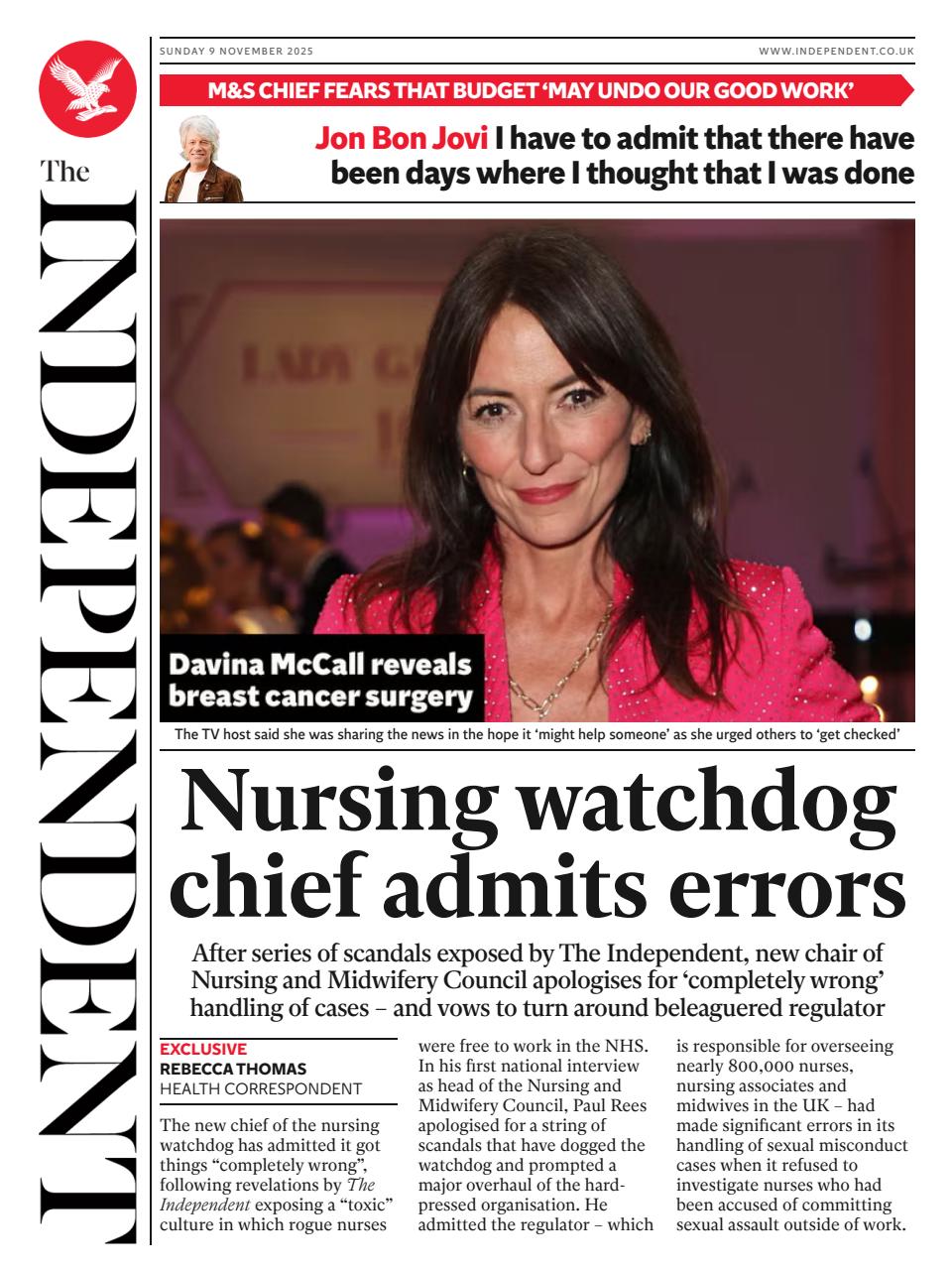 The INDEPENDENT

SUNDAY 9 NOVEMBER 2025

WWW.INDEPENDENT.CO.UK

M&S CHIEF FEARS THAT BUDGET 'MAY UNDO OUR GOOD WORK'

Jon Bon Jovi I have to admit that there have been days where I thought that I was done

Davina McCall reveals breast cancer surgery

The TV host said she was sharing the news in the hope it 'might help someone' as she urged others to 'get checked'

Nursing watchdog chief admits errors

After series of scandals exposed by The Independent, new chair of Nursing and Midwifery Council apologises for 'completely wrong' handling of cases – and vows to turn around beleaguered regulator

EXCLUSIVE
REBECCA THOMAS
HEALTH CORRESPONDENT

The new chief of the nursing watchdog has admitted it got things "completely wrong", following revelations by The Independent exposing a "toxic" culture in which rogue nurses were free to work in the NHS.

In his first national interview as head of the Nursing and Midwifery Council, Paul Rees apologised for a string of scandals that have dogged the watchdog and prompted a major overhaul of the hard-pressed organisation. He admitted the regulator – which is responsible for overseeing nearly 800,000 nurses, nursing associates and midwives in the UK – had made significant errors in its handling of sexual misconduct cases when it refused to investigate nurses who had been accused of committing sexual assault outside of work.